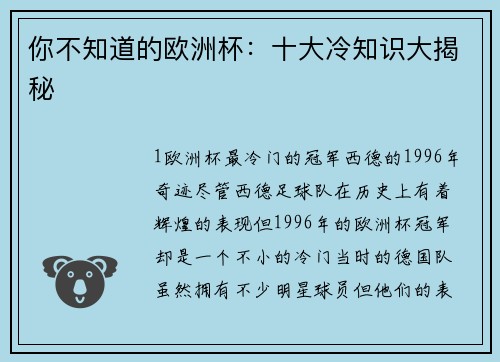 你不知道的欧洲杯：十大冷知识大揭秘

1欧洲杯最冷门的冠军西德的1996年奇迹尽管西德足球队在历史上有着辉煌的表现但1996年的欧洲杯冠军却是一个不小的冷门当时的德国队虽然拥有不少明星球员但他们的表